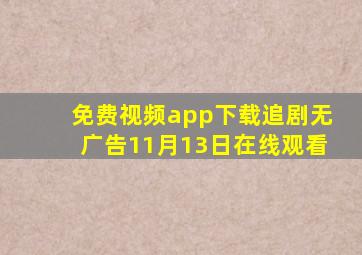 免费视频app下载追剧无广告11月13日在线观看